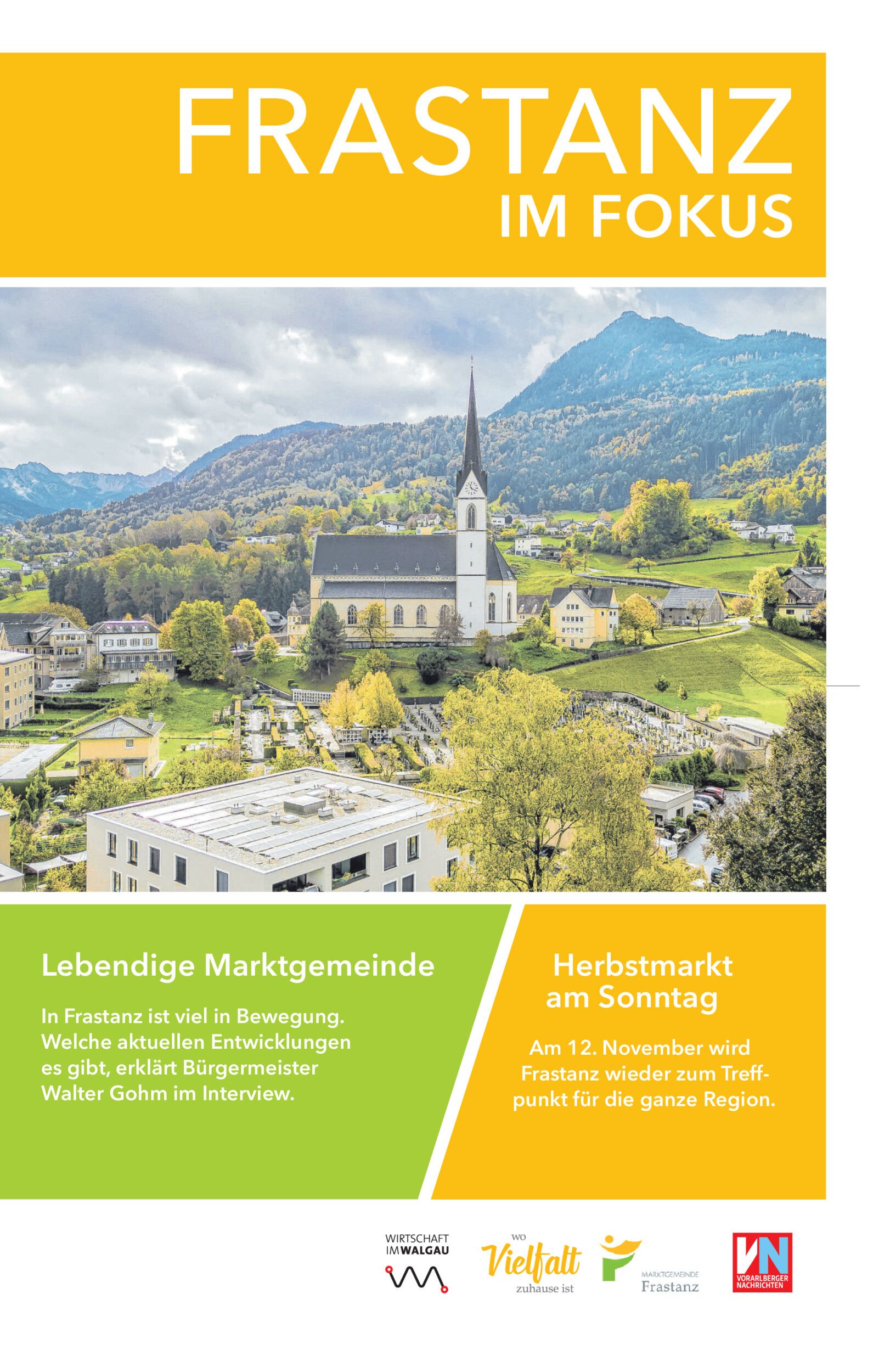 FRASTANZ
IM FOKUS

Lebendige Marktgemeinde

In Frastanz ist viel in Bewegung. Welche aktuellen Entwicklungen es gibt, erklärt Bürgermeister Walter Gohm im Interview.

Herbstmarkt am Sonntag

Am 12. November wird Frastanz wieder zum Treffpunkt für die ganze Region.

WIRTSCHAFT IM WALGAU

wo Vielfalt zuhause ist

MARKTGEMEINDE Frastanz

VN VORARLBERGER NACHRICHTEN